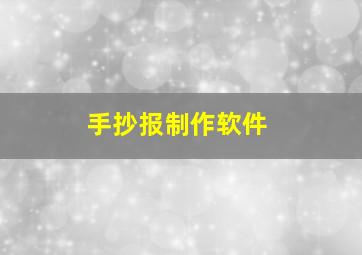 手抄报制作软件